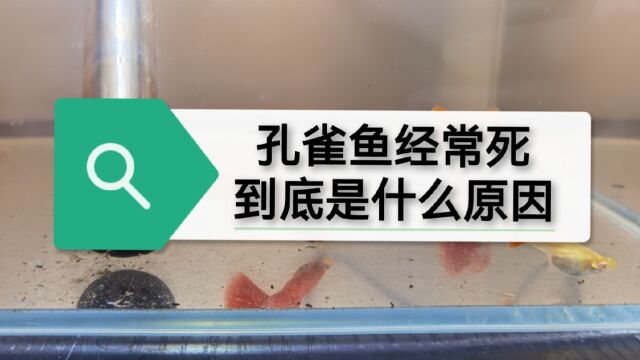 孔雀鱼经常死
到底是什么原因